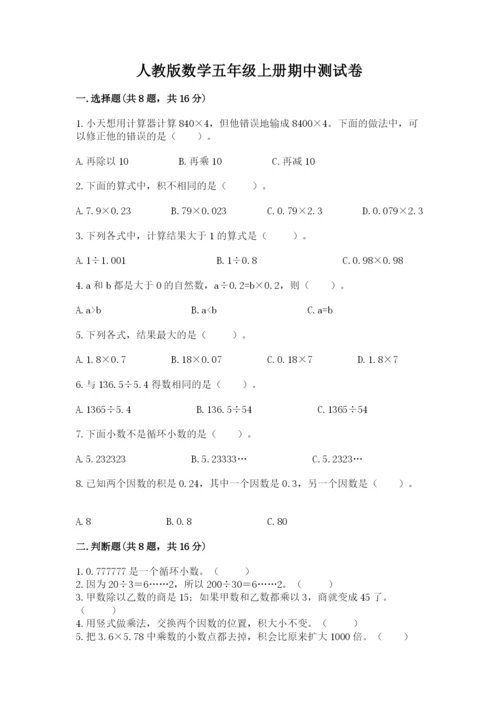 人教版数学五年级上册期中测试卷

一.选择题(共8题，共16分)

1.小天想用计算器计算 840×4，但他错误地输成 8400×4。下面的做法中，可以修正他的错误的是（　　）。

A.再除以 10　　B.再乘 10　　C.再减 10

2.下面的算式中，积不相同的是（　　）。

A.7.9×0.23　　B.79×0.023　　C.0.79×2.3　　D.0.079×2.3

3.下列各式中，计算结果大于 1 的算式是（　　）。

A.1÷1.001　　B.1÷0.8　　C.0.98×0.98

4.a 和 b 都是大于 0 的自然数，a÷0.2=b×0.2，则（　　）。

A.a>b　　B.a<b　　C.a=b

5.下列各式，结果最大的是（　　）。

A.1.8×0.7　　B.18×0.07　　C.0.18×7　　D.1.8×7

6.与 136.5÷5.4 得数相同的是（　　）。

A.1365÷5.4　　B.136.5÷54　　C.1365÷54

7.下面小数不是循环小数的是（　　）。

A.5.232323　　B.5.23333…　　C.5.2323…

8.已知两个因数的积是 0.24，其中一个因数是 0.3，另一个因数是（　　）。

A.8　　B.0.8　　C.80

二.判断题(共8题，共16分)

1.0.777777 是一个循环小数。（　　）
2.因为 20÷3=6……2，所以 200÷30=6……2。（　　）
3.甲数除以乙数的商是 15；如果甲数和乙数都乘以 3，商就变成 45 了。（　　）
4.用竖式做乘法，交换两个因数的位置，积大小不变。（　　）
5.把 3.6×5.78 中乘数的小数点都去掉，积会比原来扩大 1000 倍。（　　）